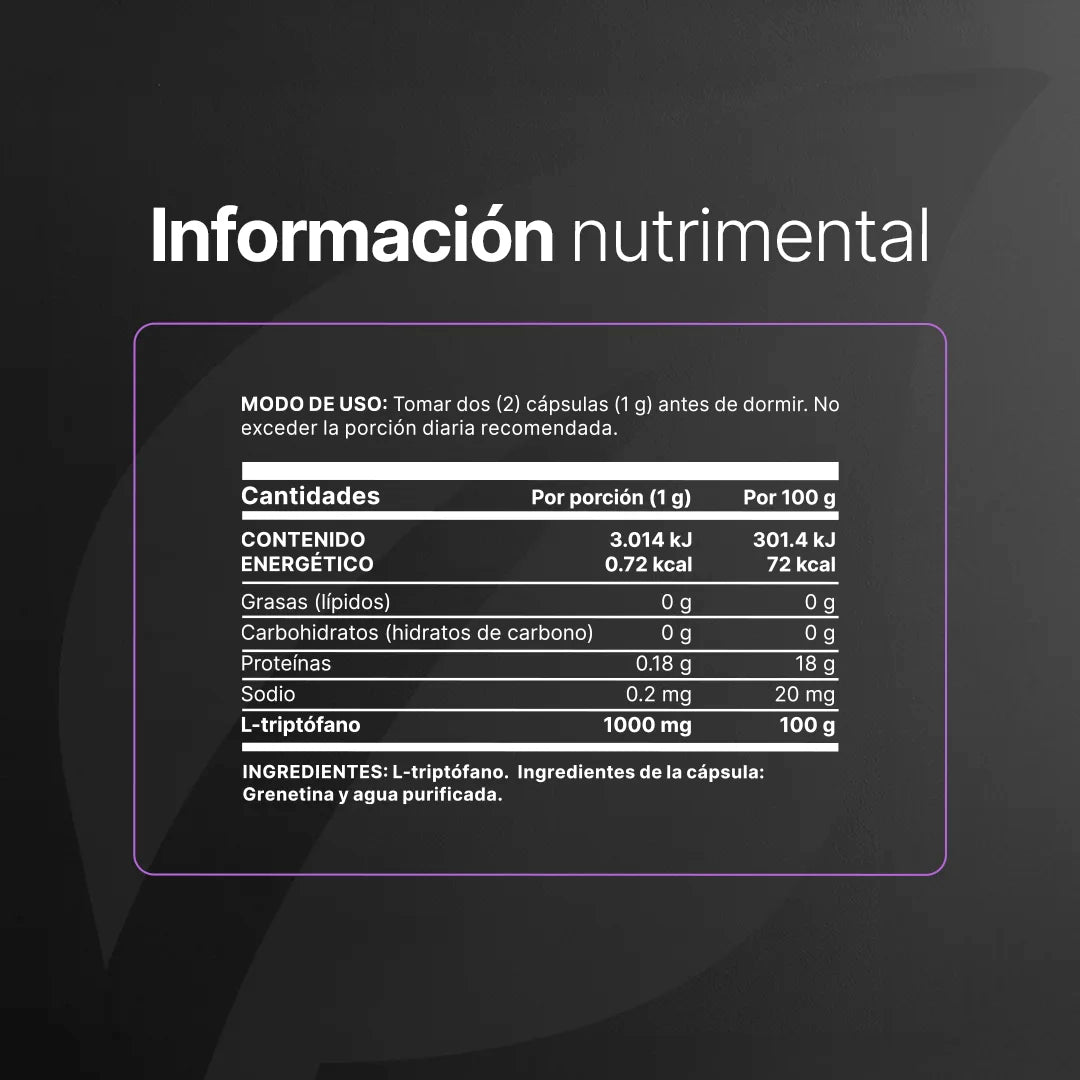 Información nutrimental

MODO DE USO: Tomar dos (2) cápsulas (1 g) antes de dormir. No exceder la porción diaria recomendada.

| Cantidades | Por porción (1 g) | Por 100 g |
|---|---|---|
| CONTENIDO ENERGÉTICO | 3.014 kJ 0.72 kcal | 301.4 kJ 72 kcal |
| Grasas (lípidos) | 0 g | 0 g |
| Carbohidratos (hidratos de carbono) | 0 g | 0 g |
| Proteínas | 0.18 g | 18 g |
| Sodio | 0.2 mg | 20 mg |
| L-triptófano | 1000 mg | 100 g |

INGREDIENTES: L-triptófano. Ingredientes de la cápsula: Grenetina y agua purificada.